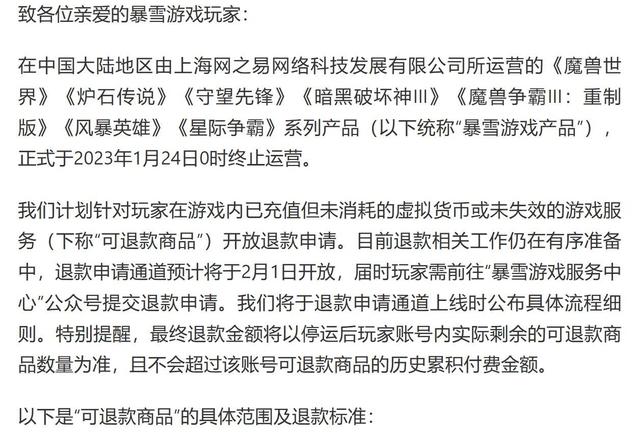 致各位亲爱的暴雪游戏玩家：

在中国大陆地区由上海网之易网络科技发展有限公司所运营的《魔兽世界》《炉石传说》《守望先锋》《暗黑破坏神III》《魔兽争霸III：重制版》《风暴英雄》《星际争霸》系列产品（以下统称“暴雪游戏产品”），正式于2023年1月24日0时终止运营。

我们计划针对玩家在游戏内已充值但未消耗的虚拟货币或未失效的游戏服务（下称“可退款商品”）开放退款申请。目前退款相关工作仍在有序准备中，退款申请通道预计将于2月1日开放，届时玩家需前往“暴雪游戏服务中心”公众号提交退款申请。我们将于退款申请通道上线时公布具体流程细则。特别提醒，最终退款金额将以停运后玩家账号内实际剩余的可退款商品数量为准，且不会超过该账号可退款商品的历史累积付费金额。

以下是“可退款商品”的具体范围及退款标准：